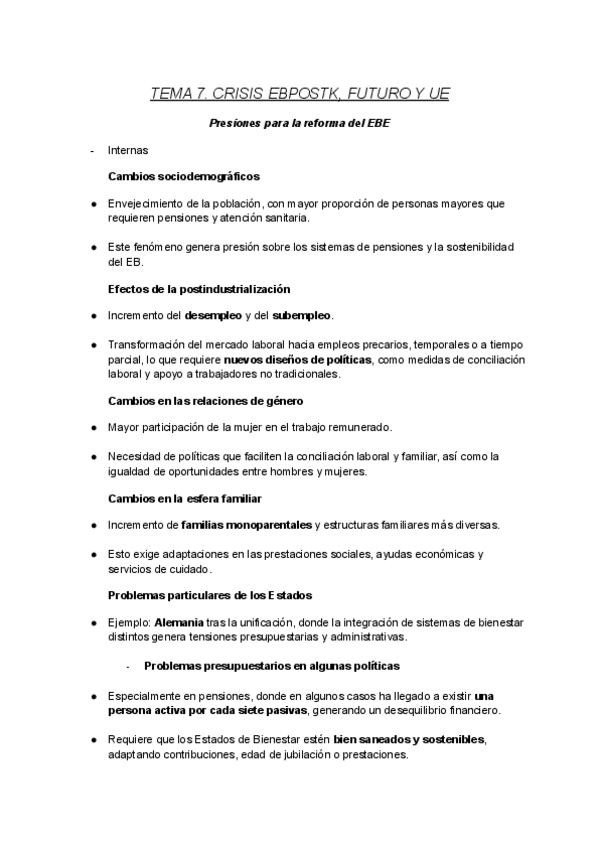 TEMA 7. CRISIS EBPOSTK, FUTURO Y UE

Presiones para la reforma del EBE

- Internas

Cambios sociodemográficos

● Envejecimiento de la población, con mayor proporción de personas mayores que requieren pensiones y atención sanitaria.

● Este fenómeno genera presión sobre los sistemas de pensiones y la sostenibilidad del EB.

Efectos de la postindustrialización

● Incremento del desempleo y del subempleo.

● Transformación del mercado laboral hacia empleos precarios, temporales o a tiempo parcial, lo que requiere nuevos diseños de políticas, como medidas de conciliación laboral y apoyo a trabajadores no tradicionales.

Cambios en las relaciones de género

● Mayor participación de la mujer en el trabajo remunerado.

● Necesidad de políticas que faciliten la conciliación laboral y familiar, así como la igualdad de oportunidades entre hombres y mujeres.

Cambios en la esfera familiar

● Incremento de familias monoparentales y estructuras familiares más diversas.

● Esto exige adaptaciones en las prestaciones sociales, ayudas económicas y servicios de cuidado.

Problemas particulares de los Estados

● Ejemplo: Alemania tras la unificación, donde la integración de sistemas de bienestar distintos genera tensiones presupuestarias y administrativas.

- Problemas presupuestarios en algunas políticas

● Especialmente en pensiones, donde en algunos casos ha llegado a existir una persona activa por cada siete pasivas, generando un desequilibrio financiero.

● Requiere que los Estados de Bienestar estén bien saneados y sostenibles, adaptando contribuciones, edad de jubilación o prestaciones.